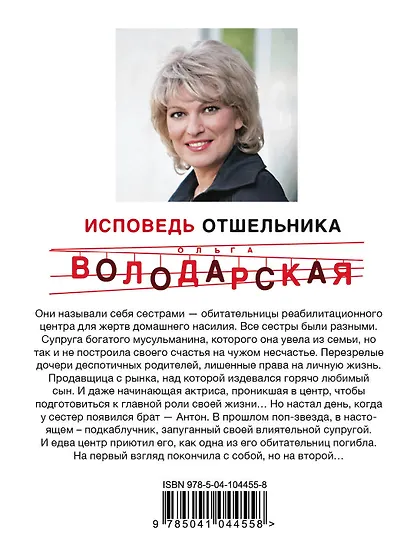 ИСПОВЕДЬ ОТШЕЛЬНИКА

ОЛЬГА
ВОЛОДАРСКАЯ

Они называли себя сестрами — обитательницы реабилитационного центра для жертв домашнего насилия. Все сестры были разными. Супруга богатого мусульманина, которого она увела из семьи, но так и не построила своего счастья на чужом несчастье. Перезрелые дочери деспотичных родителей, лишенные права на личную жизнь. Продавщица с рынка, над которой издевался горячо любимый сын. И даже начинающая актриса, проникшая в центр, чтобы подготовиться к главной роли своей жизни… Но настал день, когда у сестер появился брат — Антон. В прошлом поп-звезда, в настоящем – подкаблучник, запуганный своей влиятельной супругой. И едва центр приютил его, как одна из его обитательниц погибла. На первый взгляд покончила с собой, но на второй…

ISBN 978-5-04-104455-8

9 785041 044558 >